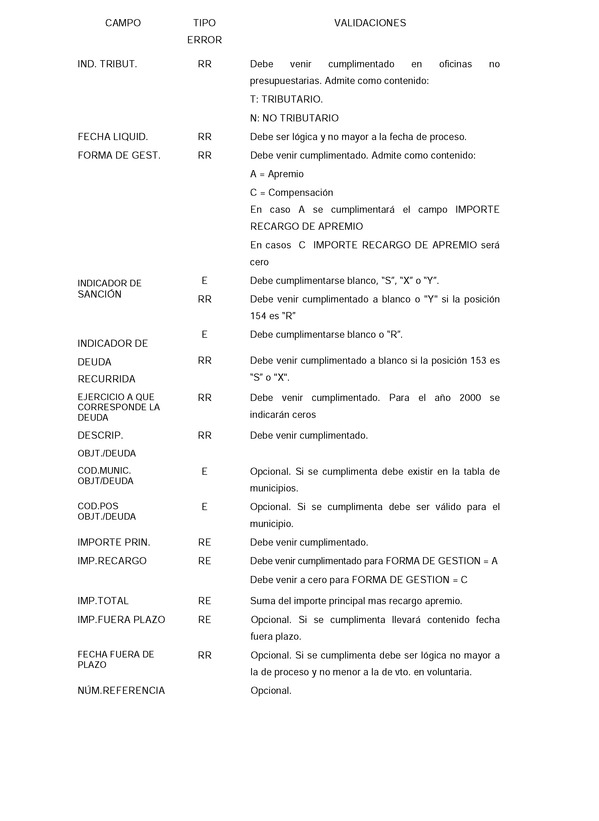 | CAMPO | TIPO ERROR | VALIDACIONES |
|---|---|---|
| IND. TRIBUT. | RR | Debe venir cumplimentado en oficinas no presupuestarias. Admite como contenido: T: TRIBUTARIO. N: NO TRIBUTARIO |
| FECHA LIQUID. | RR | Debe ser lógica y no mayor a la fecha de proceso. |
| FORMA DE GEST. | RR | Debe venir cumplimentado. Admite como contenido: A = Apremio C = Compensación En caso A se cumplimentará el campo IMPORTE RECARGO DE APREMIO En casos C IMPORTE RECARGO DE APREMIO será cero |
| INDICADOR DE SANCIÓN | E | Debe cumplimentarse blanco, "S", "X" o "Y". |
| | RR | Debe venir cumplimentado a blanco o "Y" si la posición 154 es "R" |
| INDICADOR DE DEUDA RECURRIDA | E | Debe cumplimentarse blanco o "R". |
| | RR | Debe venir cumplimentado a blanco si la posición 153 es "S" o "X". |
| EJERCICIO A QUE CORRESPONDE LA DEUDA | RR | Debe venir cumplimentado. Para el año 2000 se indicarán ceros |
| DESCRIP. OBJT./DEUDA | RR | Debe venir cumplimentado. |
| COD.MUNIC. OBJT/DEUDA | E | Opcional. Si se cumplimenta debe existir en la tabla de municipios. |
| COD.POS OBJT./DEUDA | E | Opcional. Si se cumplimenta debe ser válido para el municipio. |
| IMPORTE PRIN. | RE | Debe venir cumplimentado. |
| IMP.RECARGO | RE | Debe venir cumplimentado para FORMA DE GESTION = A Debe venir a cero para FORMA DE GESTION = C |
| IMP.TOTAL | RE | Suma del importe principal mas recargo apremio. |
| IMP.FUERA PLAZO | RE | Opcional. Si se cumplimenta llevará contenido fecha fuera plazo. |
| FECHA FUERA DE PLAZO | RR | Opcional. Si se cumplimenta debe ser lógica no mayor a la de proceso y no menor a la de vto. en voluntaria. |
| NÚM.REFERENCIA | | Opcional. |